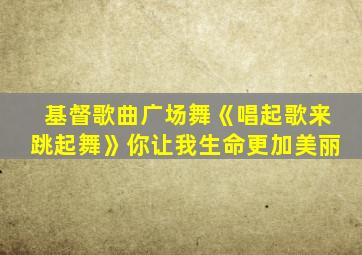 基督歌曲广场舞《唱起歌来跳起舞》你让我生命更加美丽